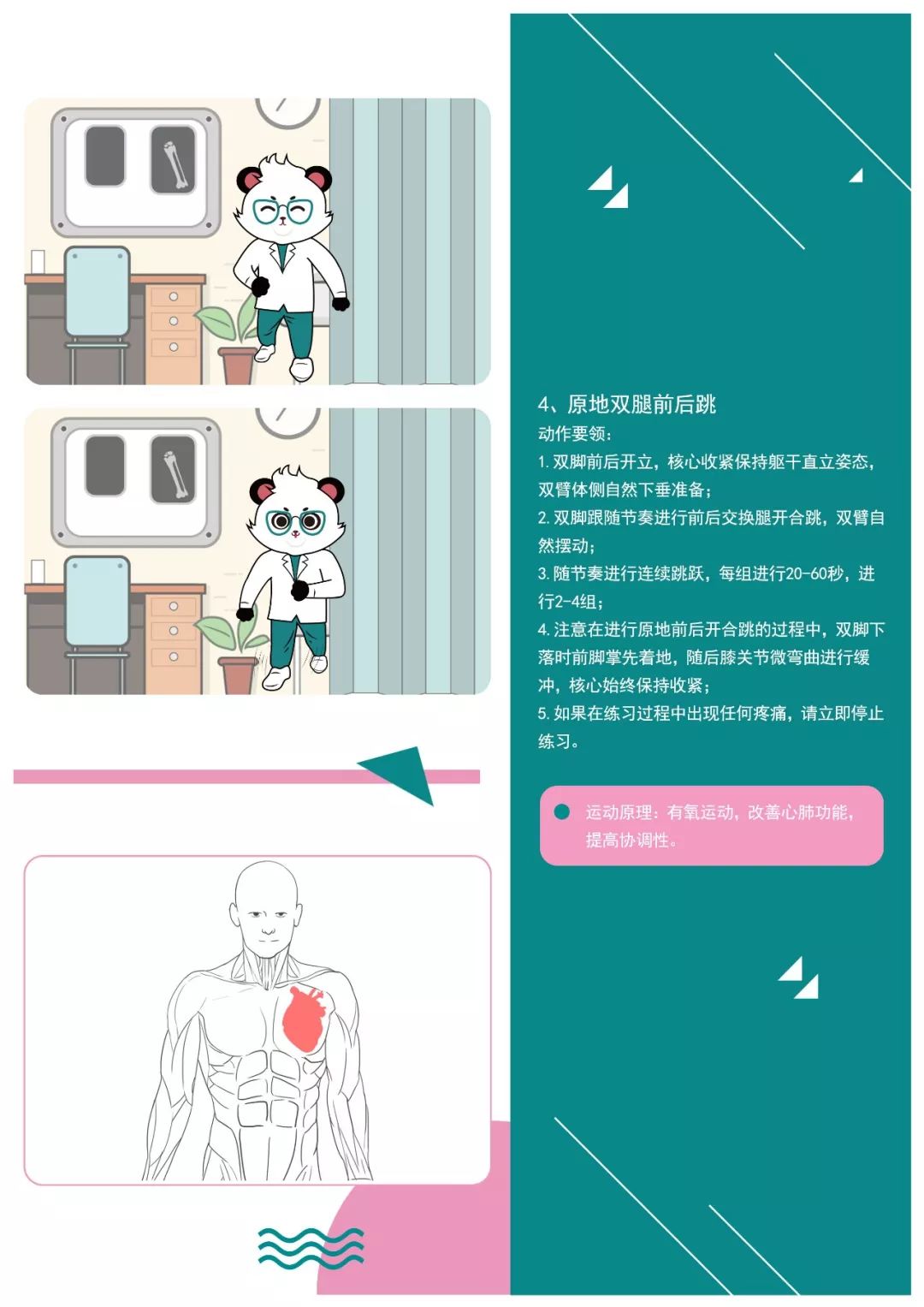 4、原地双腿前后跳

动作要领：

1.双脚前后开立，核心收紧保持躯干直立姿态，双臂体侧自然下垂准备；

2.双脚跟随节奏进行前后交换腿开合跳，双臂自然摆动；

3.随节奏进行连续跳跃，每组进行20-60秒，进行2-4组；

4.注意在进行原地前后开合跳的过程中，双脚下落时前脚掌先着地，随后膝关节微弯曲进行缓冲，核心始终保持收紧；

5.如果在练习过程中出现任何疼痛，请立即停止练习。

• 运动原理：有氧运动，改善心肺功能，提高协调性。